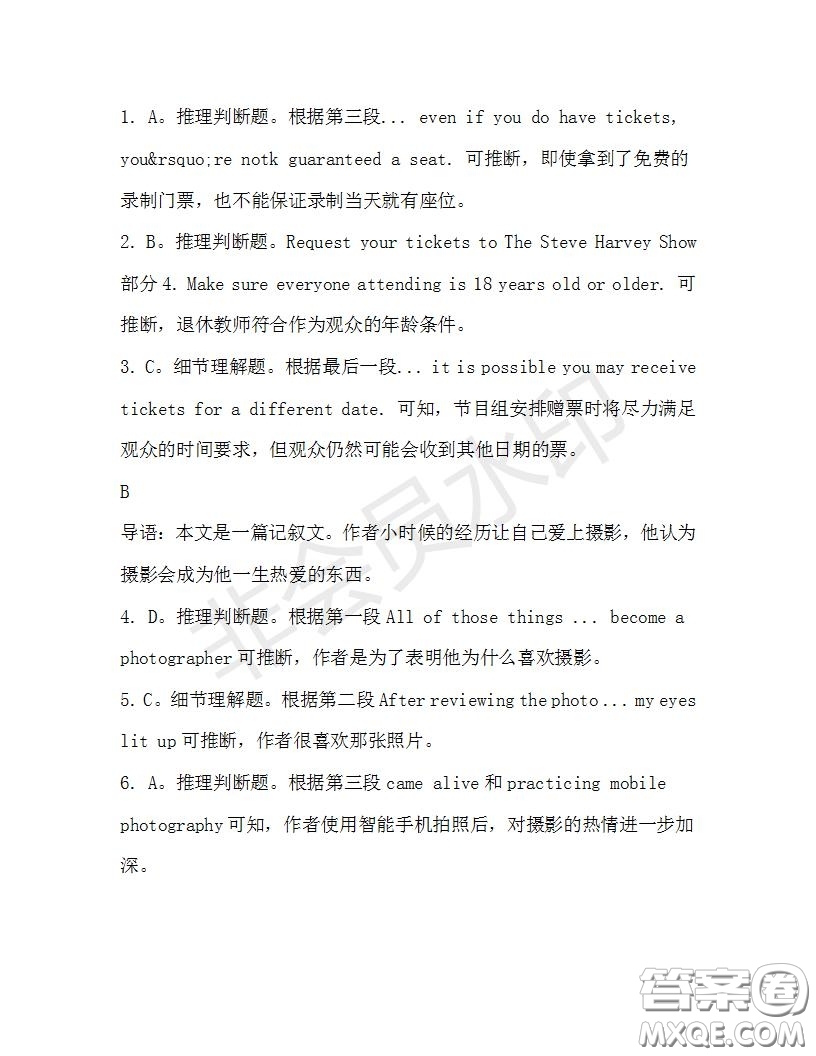 1. A。推理判断题。根据第三段... even if you do have tickets, you&rsquo;re notk guaranteed a seat. 可推断，即使拿到了免费的录制门票，也不能保证录制当天就有座位。

2. B。推理判断题。Request your tickets to The Steve Harvey Show 部分 4. Make sure everyone attending is 18 years old or older. 可推断，退休教师符合作为观众的年龄条件。

3. C。细节理解题。根据最后一段... it is possible you may receive tickets for a different date. 可知，节目组安排赠票时将尽力满足观众的时间要求，但观众仍然可能会收到其他日期的票。

B

导语：本文是一篇记叙文。作者小时候的经历让自己爱上摄影，他认为摄影会成为他一生热爱的东西。

4. D。推理判断题。根据第一段 All of those things ... become a photographer 可推断，作者是为了表明他为什么喜欢摄影。

5. C。细节理解题。根据第二段 After reviewing the photo ... my eyes lit up 可推断，作者很喜欢那张照片。

6. A。推理判断题。根据第三段 came alive 和 practicing mobile photography 可知，作者使用智能手机拍照后，对摄影的热情进一步加深。

非会员水印

答案圈 MXQE.COM